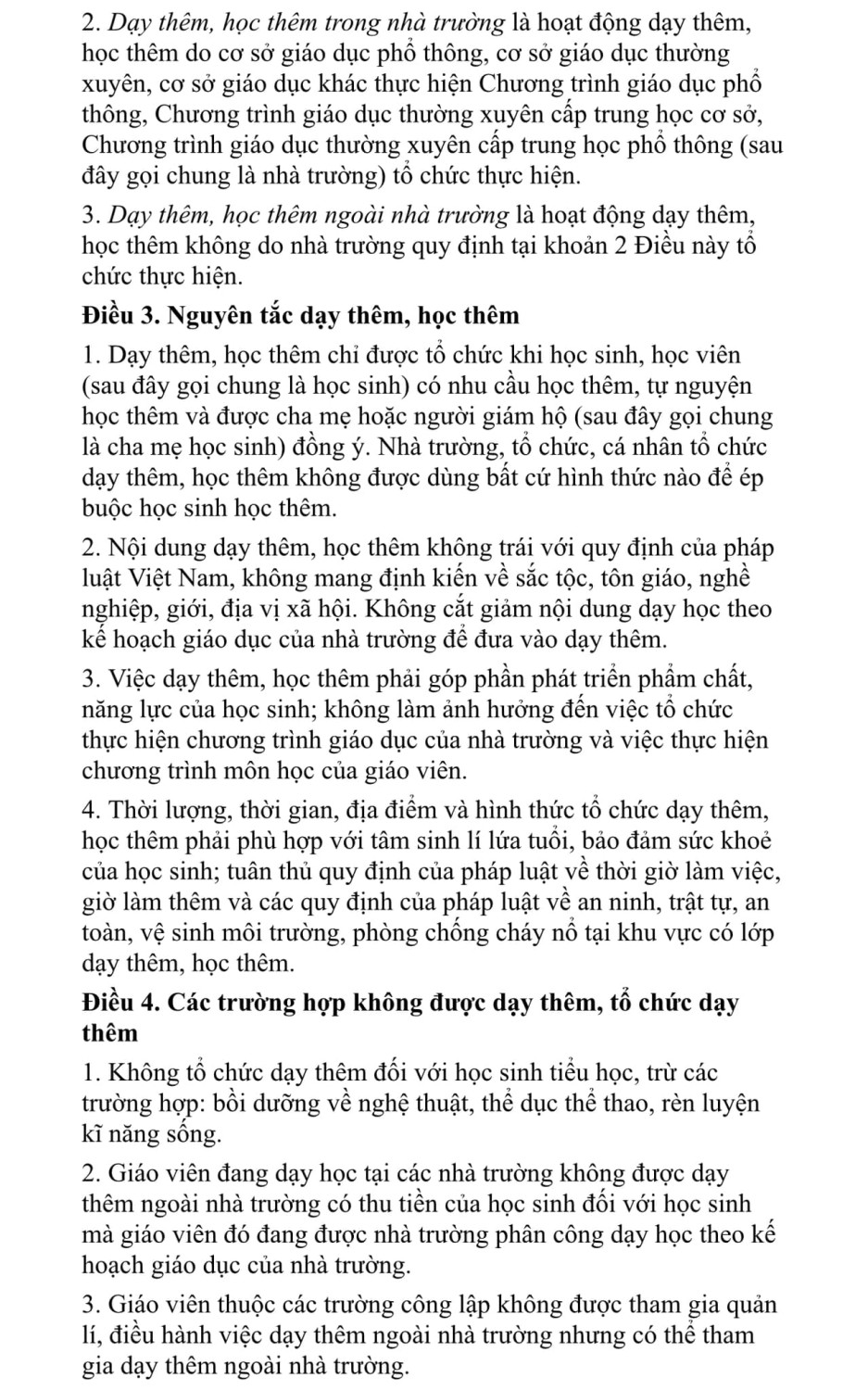 2. Dạy thêm, học thêm trong nhà trường là hoạt động dạy thêm, học thêm do cơ sở giáo dục phổ thông, cơ sở giáo dục thường xuyên, cơ sở giáo dục khác thực hiện Chương trình giáo dục phổ thông, Chương trình giáo dục thường xuyên cấp trung học cơ sở, Chương trình giáo dục thường xuyên cấp trung học phổ thông (sau đây gọi chung là nhà trường) tổ chức thực hiện.

3. Dạy thêm, học thêm ngoài nhà trường là hoạt động dạy thêm, học thêm không do nhà trường quy định tại khoản 2 Điều này tổ chức thực hiện.

Điều 3. Nguyên tắc dạy thêm, học thêm

1. Dạy thêm, học thêm chỉ được tổ chức khi học sinh, học viên (sau đây gọi chung là học sinh) có nhu cầu học thêm, tự nguyện học thêm và được cha mẹ hoặc người giám hộ (sau đây gọi chung là cha mẹ học sinh) đồng ý. Nhà trường, tổ chức, cá nhân tổ chức dạy thêm, học thêm không được dùng bất cứ hình thức nào để ép buộc học sinh học thêm.

2. Nội dung dạy thêm, học thêm không trái với quy định của pháp luật Việt Nam, không mang định kiến về sắc tộc, tôn giáo, nghề nghiệp, giới, địa vị xã hội. Không cắt giảm nội dung dạy học theo kế hoạch giáo dục của nhà trường để đưa vào dạy thêm.

3. Việc dạy thêm, học thêm phải góp phần phát triển phẩm chất, năng lực của học sinh; không làm ảnh hưởng đến việc tổ chức thực hiện chương trình giáo dục của nhà trường và việc thực hiện chương trình môn học của giáo viên.

4. Thời lượng, thời gian, địa điểm và hình thức tổ chức dạy thêm, học thêm phải phù hợp với tâm sinh lí lứa tuổi, bảo đảm sức khoẻ của học sinh; tuân thủ quy định của pháp luật về thời giờ làm việc, giờ làm thêm và các quy định của pháp luật về an ninh, trật tự, an toàn, vệ sinh môi trường, phòng chống cháy nổ tại khu vực có lớp dạy thêm, học thêm.

Điều 4. Các trường hợp không được dạy thêm, tổ chức dạy thêm

1. Không tổ chức dạy thêm đối với học sinh tiểu học, trừ các trường hợp: bồi dưỡng về nghệ thuật, thể dục thể thao, rèn luyện kĩ năng sống.

2. Giáo viên đang dạy học tại các nhà trường không được dạy thêm ngoài nhà trường có thu tiền của học sinh đối với học sinh mà giáo viên đó đang được nhà trường phân công dạy học theo kế hoạch giáo dục của nhà trường.

3. Giáo viên thuộc các trường công lập không được tham gia quản lí, điều hành việc dạy thêm ngoài nhà trường nhưng có thể tham gia dạy thêm ngoài nhà trường.